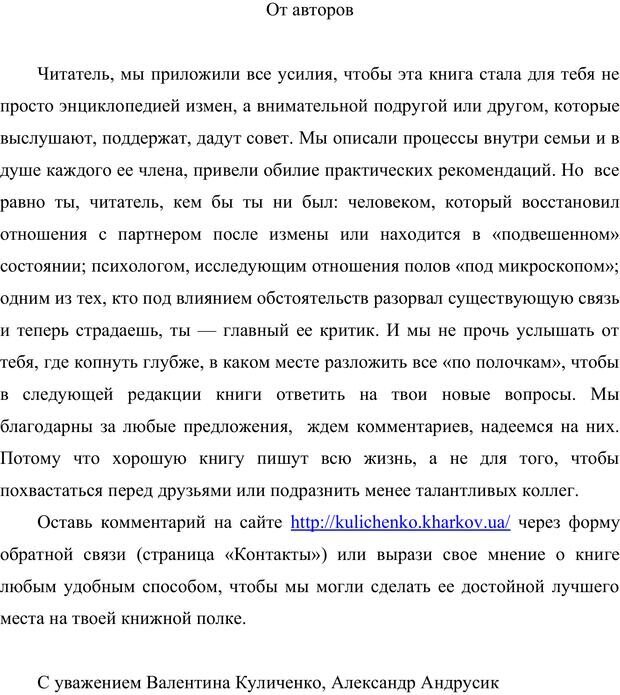 От авторов

Читатель, мы приложили все усилия, чтобы эта книга стала для тебя не просто энциклопедией измен, а внимательной подругой или другом, которые выслушают, поддержат, дадут совет. Мы описали процессы внутри семьи и в душе каждого ее члена, привели обилие практических рекомендаций. Но все равно ты, читатель, кем бы ты ни был: человеком, который восстановил отношения с партнером после измены или находится в «подвешенном» состоянии; психологом, исследующим отношения полов «под микроскопом»; одним из тех, кто под влиянием обстоятельств разорвал существующую связь и теперь страдаешь, ты — главный ее критик. И мы не прочь услышать от тебя, где копнуть глубже, в каком месте разложить все «по полочкам», чтобы в следующей редакции книги ответить на твои новые вопросы. Мы благодарны за любые предложения, ждем комментариев, надеемся на них. Потому что хорошую книгу пишут всю жизнь, а не для того, чтобы похвастаться перед друзьями или подразнить менее талантливых коллег.

Оставь комментарий на сайте http://kulichenko.kharkov.ua/ через форму обратной связи (страница «Контакты») или вырази свое мнение о книге любым удобным способом, чтобы мы могли сделать ее достойной лучшего места на твоей книжной полке.

С уважением Валентина Куличенко, Александр Андрусик